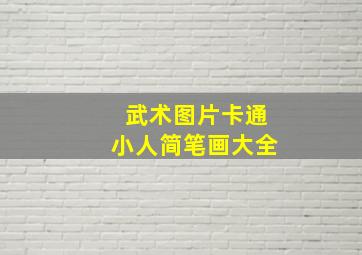 武术图片卡通
小人简笔画大全